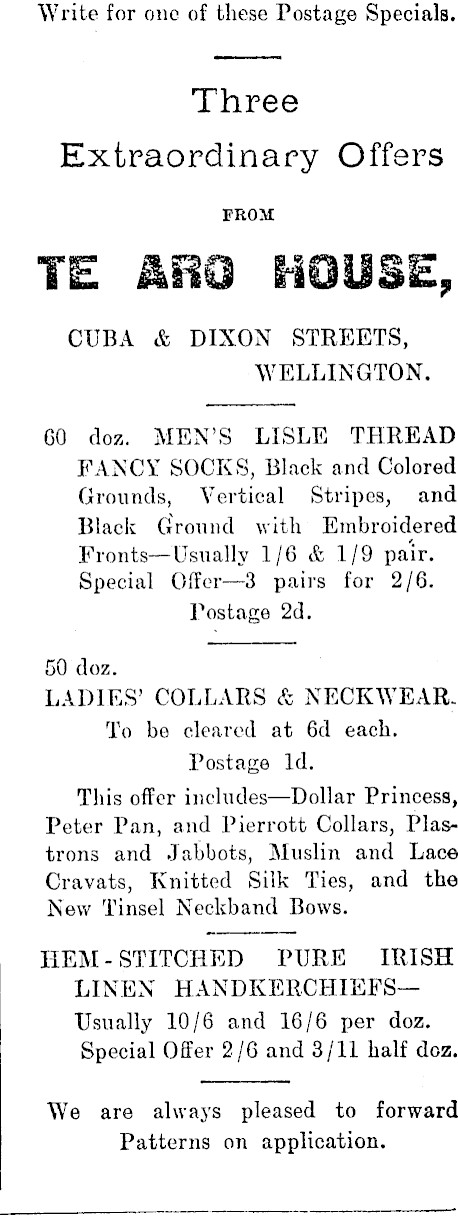 Write for one of these Postage Specials.

Three Extraordinary Offers

FROM

TE ARO HOUSE,

CUBA & DIXON STREETS,
WELLINGTON.

60 doz. MEN'S LISLE THREAD FANCY SOCKS, Black and Colored Grounds, Vertical Stripes, and Black Ground with Embroidered Fronts—Usually 1/6 & 1/9 pair. Special Offer—3 pairs for 2/6.
Postage 2d.

50 doz.
LADIES' COLLARS & NECKWEAR.
To be cleared at 6d each.
Postage 1d.

This offer includes—Dollar Princess, Peter Pan, and Pierrott Collars, Plastrons and Jabbots, Muslin and Lace Cravats, Knitted Silk Ties, and the New Tinsel Neckband Bows.

HEM-STITCHED PURE IRISH LINEN HANDKERCHIEFS—
Usually 10/6 and 16/6 per doz.
Special Offer 2/6 and 3/11 half doz.

We are always pleased to forward Patterns on application.